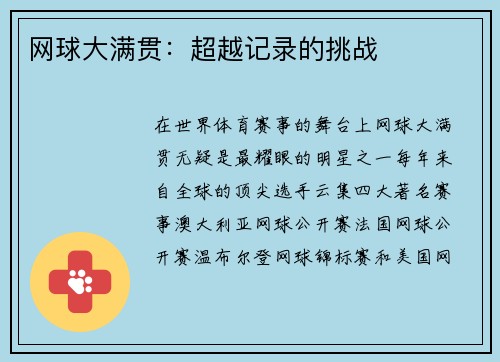 网球大满贯：超越记录的挑战

在世界体育赛事的舞台上网球大满贯无疑是最耀眼的明星之一每年来自全球的顶尖选手云集四大著名赛事澳大利亚网球公开赛法国网球公开赛温布尔登网球锦标赛和美国网